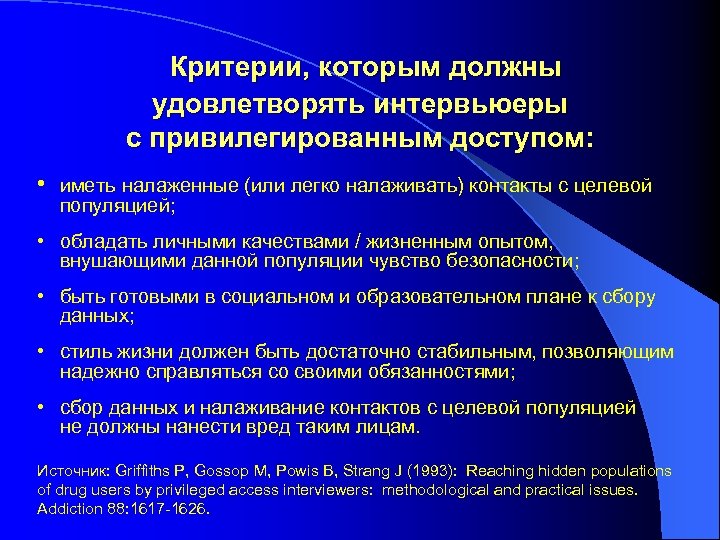 Критерии, которым должны удовлетворять интервьюеры с привилегированным доступом:

• иметь налаженные (или легко налаживать) контакты с целевой популяцией;

• обладать личными качествами / жизненным опытом, внушающими данной популяции чувство безопасности;

• быть готовыми в социальном и образовательном плане к сбору данных;

• стиль жизни должен быть достаточно стабильным, позволяющим надежно справляться со своими обязанностями;

• сбор данных и налаживание контактов с целевой популяцией не должны нанести вред таким лицам.

Источник: Griffiths P, Gossop M, Powis B, Strang J (1993): Reaching hidden populations of drug users by privileged access interviewers: methodological and practical issues. Addiction 88:1617-1626.